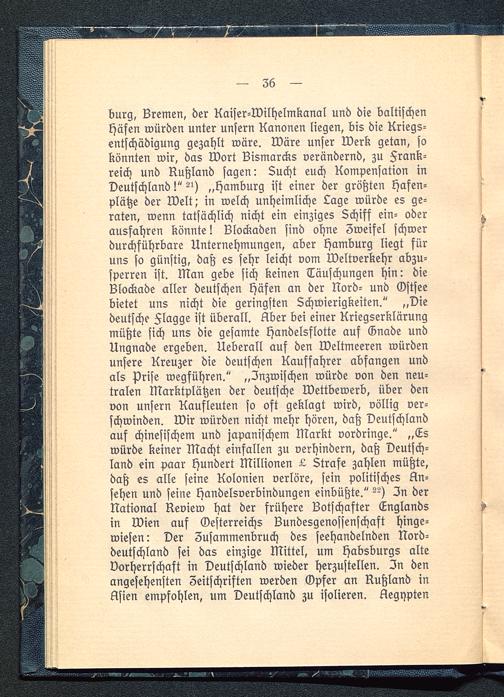 — 36 —

burg, Bremen, der Kaiser-Wilhelmkanal und die baltischen Häfen würden unter unsern Kanonen liegen, bis die Kriegsentschädigung gezahlt wäre. Wäre unser Werk getan, so könnten wir, das Wort Bismarcks verändernd, zu Frankreich und Rußland sagen: Sucht euch Kompensation in Deutschland!“ $^{21}$) „Hamburg ist einer der größten Hafenplätze der Welt; in welch unheimliche Lage würde es geraten, wenn tatsächlich nicht ein einziges Schiff ein- oder ausfahren könnte! Blockaden sind ohne Zweifel schwer durchführbare Unternehmungen, aber Hamburg liegt für uns so günstig, daß es sehr leicht vom Weltverkehr abzusperren ist. Man gebe sich keinen Täuschungen hin: die Blockade aller deutschen Häfen an der Nord- und Ostsee bietet uns nicht die geringsten Schwierigkeiten.“ „Die deutsche Flagge ist überall. Aber bei einer Kriegserklärung müßte sich uns die gesamte Handelsflotte auf Gnade und Ungnade ergeben. Ueberall auf den Weltmeeren würden unsere Kreuzer die deutschen Kauffahrer abfangen und als Prise wegführen.“ „Inzwischen würde von den neutralen Marktplätzen der deutsche Wettbewerb, über den von unsern Kaufleuten so oft geklagt wird, völlig verschwinden. Wir würden nicht mehr hören, daß Deutschland auf chinesischem und japanischem Markt vordringe.“ „Es würde keiner Macht einfallen zu verhindern, daß Deutschland ein paar Hundert Millionen £ Strafe zahlen müßte, daß es alle seine Kolonien verlöre, sein politisches Ansehen und seine Handelsverbindungen einbüßte.“ $^{22}$) In der National Review hat der frühere Botschafter Englands in Wien auf Oesterreichs Bundesgenossenschaft hingewiesen: Der Zusammenbruch des seehandelnden Norddeutschland sei das einzige Mittel, um Habsburgs alte Vorherrschaft in Deutschland wieder herzustellen. In den angesehensten Zeitschriften werden Opfer an Rußland in Asien empfohlen, um Deutschland zu isolieren. Aegypten